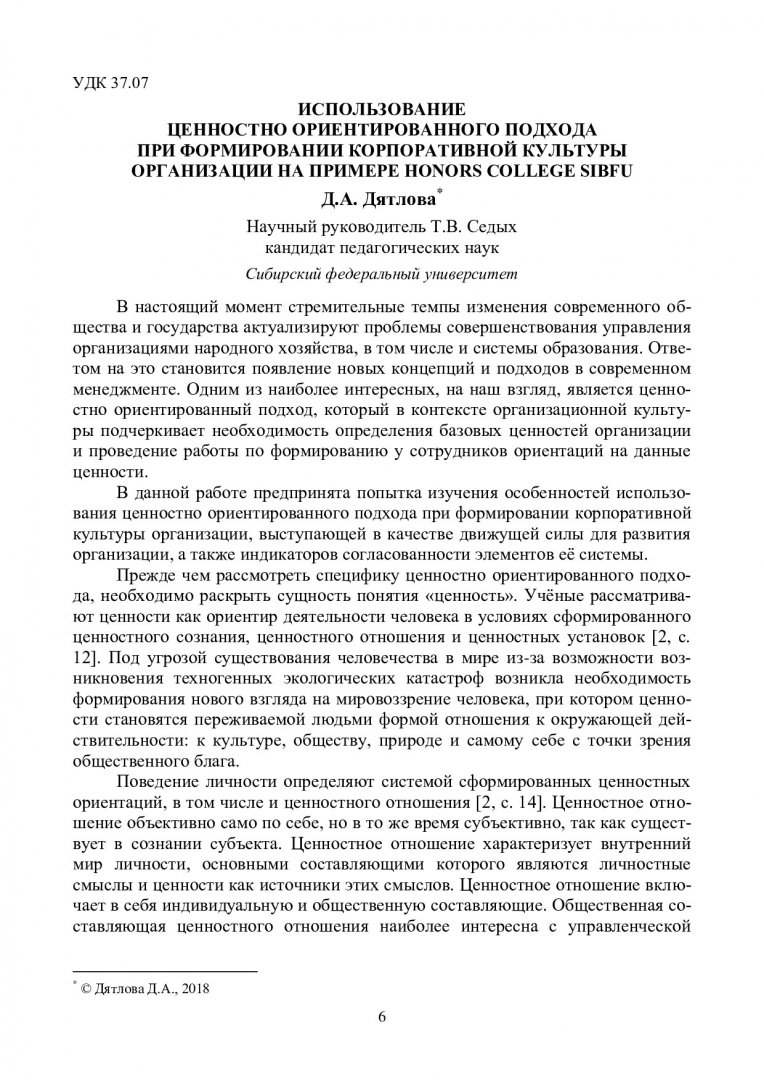 УДК 37.07

ИСПОЛЬЗОВАНИЕ
ЦЕННОСТНО ОРИЕНТИРОВАННОГО ПОДХОДА
ПРИ ФОРМИРОВАНИИ КОРПОРАТИВНОЙ КУЛЬТУРЫ
ОРГАНИЗАЦИИ НА ПРИМЕРЕ HONORS COLLEGE SIBFU

Д.А. Дятлова*

Научный руководитель Т.В. Седых
кандидат педагогических наук

Сибирский федеральный университет

В настоящий момент стремительные темпы изменения современного общества и государства актуализируют проблемы совершенствования управления организациями народного хозяйства, в том числе и системы образования. Ответом на это становится появление новых концепций и подходов в современном менеджменте. Одним из наиболее интересных, на наш взгляд, является ценностно ориентированный подход, который в контексте организационной культуры подчеркивает необходимость определения базовых ценностей организации и проведение работы по формированию у сотрудников ориентаций на данные ценности.

В данной работе предпринята попытка изучения особенностей использования ценностно ориентированного подхода при формировании корпоративной культуры организации, выступающей в качестве движущей силы для развития организации, а также индикаторов согласованности элементов её системы.

Прежде чем рассмотреть специфику ценностно ориентированного подхода, необходимо раскрыть сущность понятия «ценность». Учёные рассматривают ценности как ориентир деятельности человека в условиях сформированного ценностного сознания, ценностного отношения и ценностных установок [2, с. 12]. Под угрозой существования человечества в мире из-за возможности возникновения техногенных экологических катастроф возникла необходимость формирования нового взгляда на мировоззрение человека, при котором ценности становятся переживаемой людьми формой отношения к окружающей действительности: к культуре, обществу, природе и самому себе с точки зрения общественного блага.

Поведение личности определяют системой сформированных ценностных ориентаций, в том числе и ценностного отношения [2, с. 14]. Ценностное отношение объективно само по себе, но в то же время субъективно, так как существует в сознании субъекта. Ценностное отношение характеризует внутренний мир личности, основными составляющими которого являются личностные смыслы и ценности как источники этих смыслов. Ценностное отношение включает в себя индивидуальную и общественную составляющие. Общественная составляющая ценностного отношения наиболее интересна с управленческой

* © Дятлова Д.А., 2018

6